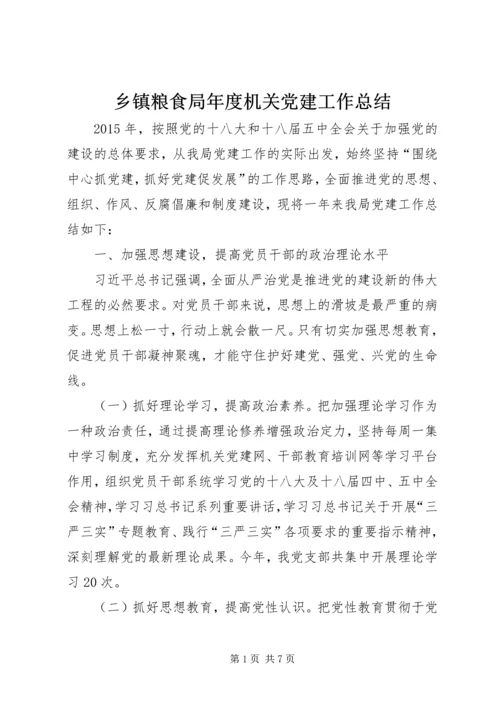 乡镇粮食局年度机关党建工作总结

2015年，按照党的十八大和十八届五中全会关于加强党的建设的总体要求，从我局党建工作的实际出发，始终坚持“围绕中心抓党建，抓好党建促发展”的工作思路，全面推进党的思想、组织、作风、反腐倡廉和制度建设，现将一年来我局党建工作总结如下：

一、加强思想建设，提高党员干部的政治理论水平

习近平总书记强调，全面从严治党是推进党的建设新的伟大工程的必然要求。对党员干部来说，思想上的滑坡是最严重的病变。思想上松一寸，行动上就会散一尺。只有切实加强思想教育，促进党员干部凝神聚魂，才能守住护好建党、强党、兴党的生命线。

（一）抓好理论学习，提高政治素养。把加强理论学习作为一种政治责任，通过提高理论修养增强政治定力，坚持每周一集中学习制度，充分发挥机关党建网、干部教育培训网等学习平台作用，组织党员干部系统学习党的十八大及十八届四中、五中全会精神，学习习总书记系列重要讲话，学习习总书记关于开展“三严三实”专题教育、践行“三严三实”各项要求的重要指示精神，深刻理解党的最新理论成果。今年，我党支部共集中开展理论学习20次。

（二）抓好思想教育，提高党性认识。把党性教育贯彻于党

第1页 共7页